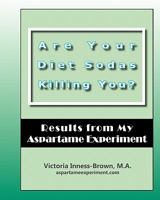 Are Your Diet Sodas Killing You?

Results from My Aspartame Experiment

Victoria Inness-Brown, M.A.
aspartameexperiment.com